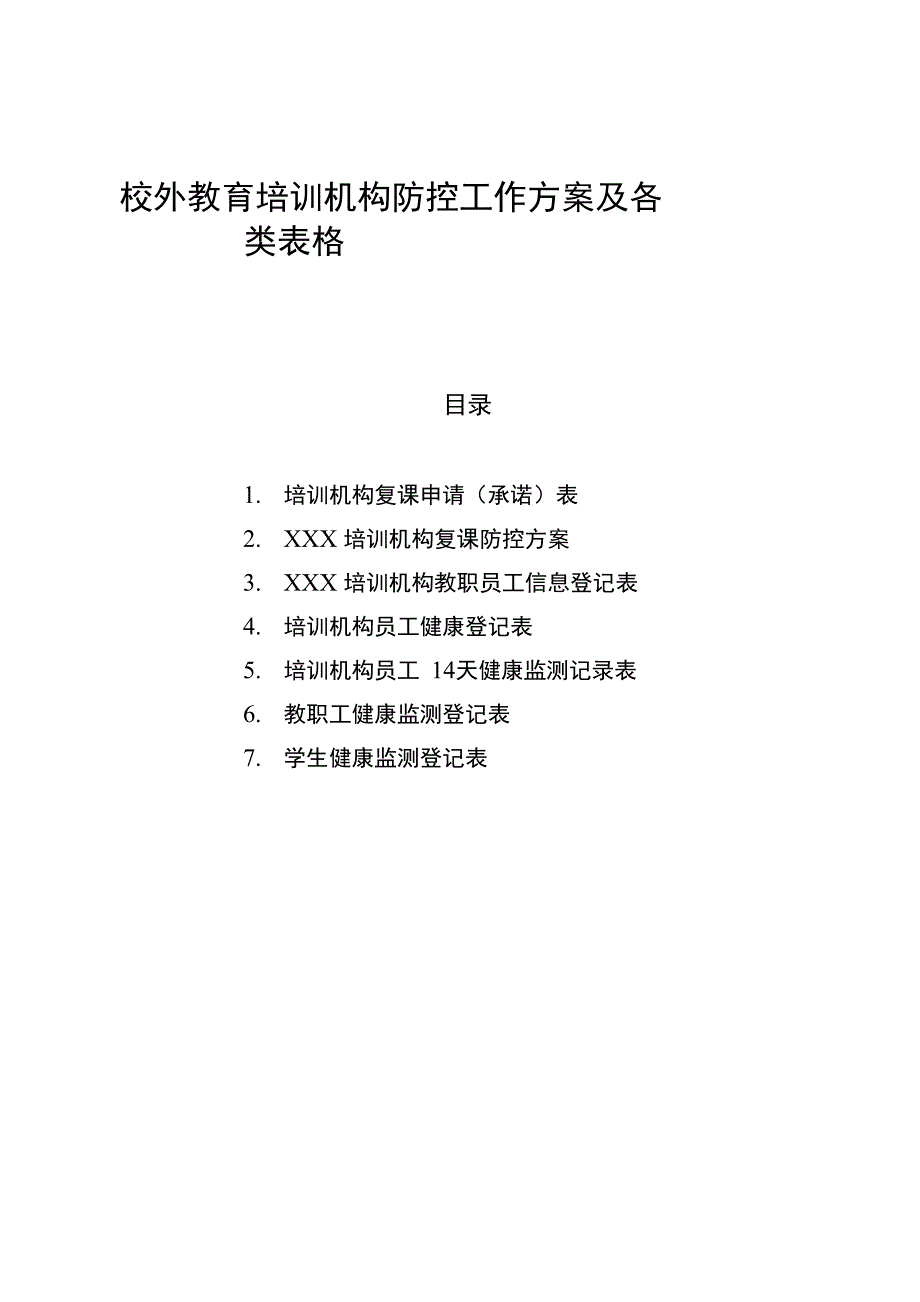 校外教育培训机构防控工作方案及各类表格

目录

1. 培训机构复课申请（承诺）表
2. XXX 培训机构复课防控方案
3. XXX 培训机构教职员工信息登记表
4. 培训机构员工健康登记表
5. 培训机构员工 14天健康监测记录表
6. 教职工健康监测登记表
7. 学生健康监测登记表